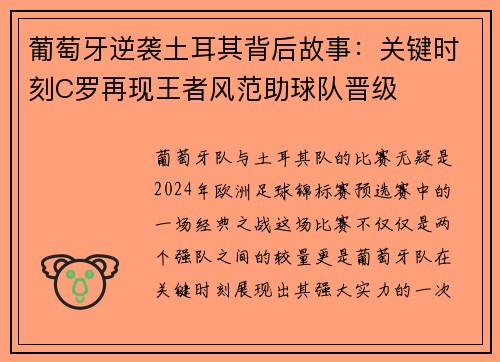 葡萄牙逆袭土耳其背后故事：关键时刻C罗再现王者风范助球队晋级

葡萄牙队与土耳其队的比赛无疑是2024年欧洲足球锦标赛预选赛中的一场经典之战这场比赛不仅仅是两个强队之间的较量更是葡萄牙队在关键时刻展现出其强大实力的一次